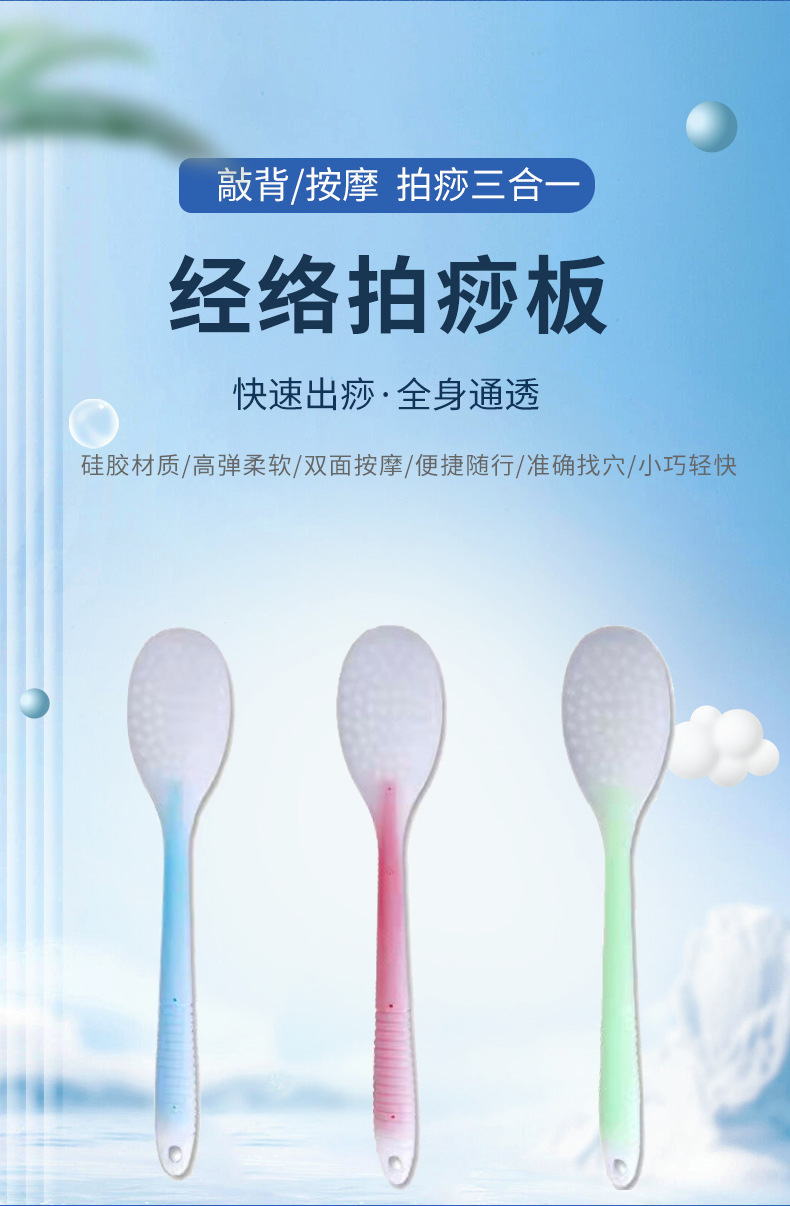 敲背/按摩 拍痧三合一

经络拍痧板

快速出痧·全身通透

硅胶材质/高弹柔软/双面按摩/便捷随行/准确找穴/小巧轻快